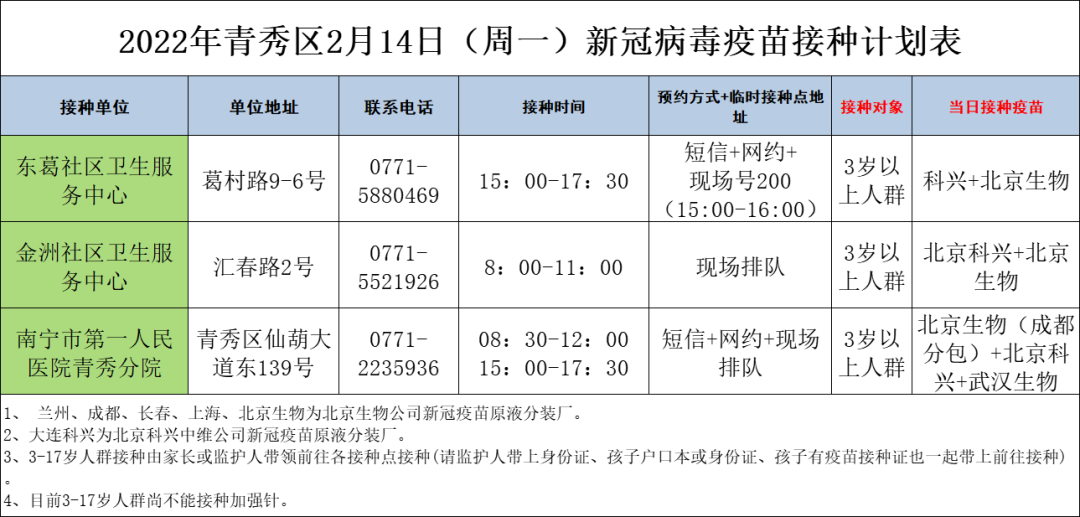 2022年青秀区2月14日（周一）新冠病毒疫苗接种计划表

| 接种单位 | 单位地址 | 联系电话 | 接种时间 | 预约方式+临时接种点地址 | 接种对象 | 当日接种疫苗 |
|---|---|---|---|---|---|---|
| 东葛社区卫生服务中心 | 葛村路9-6号 | 0771-5880469 | 15：00-17：30 | 短信+网约+现场号200（15:00-16:00） | 3岁以上人群 | 科兴+北京生物 |
| 金洲社区卫生服务中心 | 汇春路2号 | 0771-5521926 | 8：00-11：00 | 现场排队 | 3岁以上人群 | 北京科兴+北京生物 |
| 南宁市第一人民医院青秀分院 | 青秀区仙葫大道东139号 | 0771-2235936 | 08：30-12：00 15：00-17：30 | 短信+网约+现场排队 | 3岁以上人群 | 北京生物（成都分包）+北京科兴+武汉生物 |

1、 兰州、成都、长春、上海、北京生物为北京生物公司新冠疫苗原液分装厂。
2、大连科兴为北京科兴中维公司新冠疫苗原液分装厂。
3、3-17岁人群接种由家长或监护人带领前往各接种点接种（请监护人带上身份证、孩子户口本或身份证、孩子有疫苗接种证也一起带上前往接种）。
4、目前3-17岁人群尚不能接种加强针。